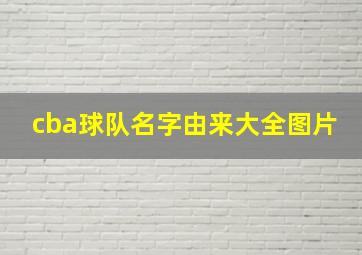 cba球队名字由来大全图片